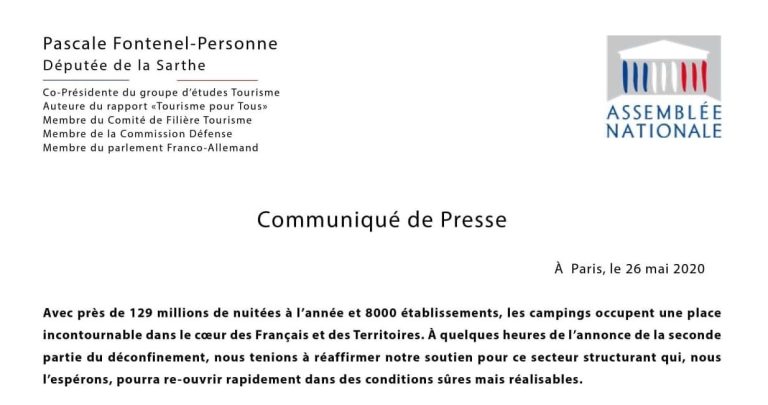 Pascale Fontenel-Personne
Députée de la Sarthe

Co-Présidente du groupe d'études Tourisme
Auteure du rapport «Tourisme pour Tous»
Membre du Comité de Filière Tourisme
Membre de la Commission Défense
Membre du parlement Franco-Allemand

ASSEMBLÉE NATIONALE

Communiqué de Presse

À Paris, le 26 mai 2020

Avec près de 129 millions de nuitées à l'année et 8000 établissements, les campings occupent une place incontournable dans le cœur des Français et des Territoires. À quelques heures de l'annonce de la seconde partie du déconfinement, nous tenions à réaffirmer notre soutien pour ce secteur structurant qui, nous l'espérons, pourra re-ouvrir rapidement dans des conditions sûres mais réalisables.